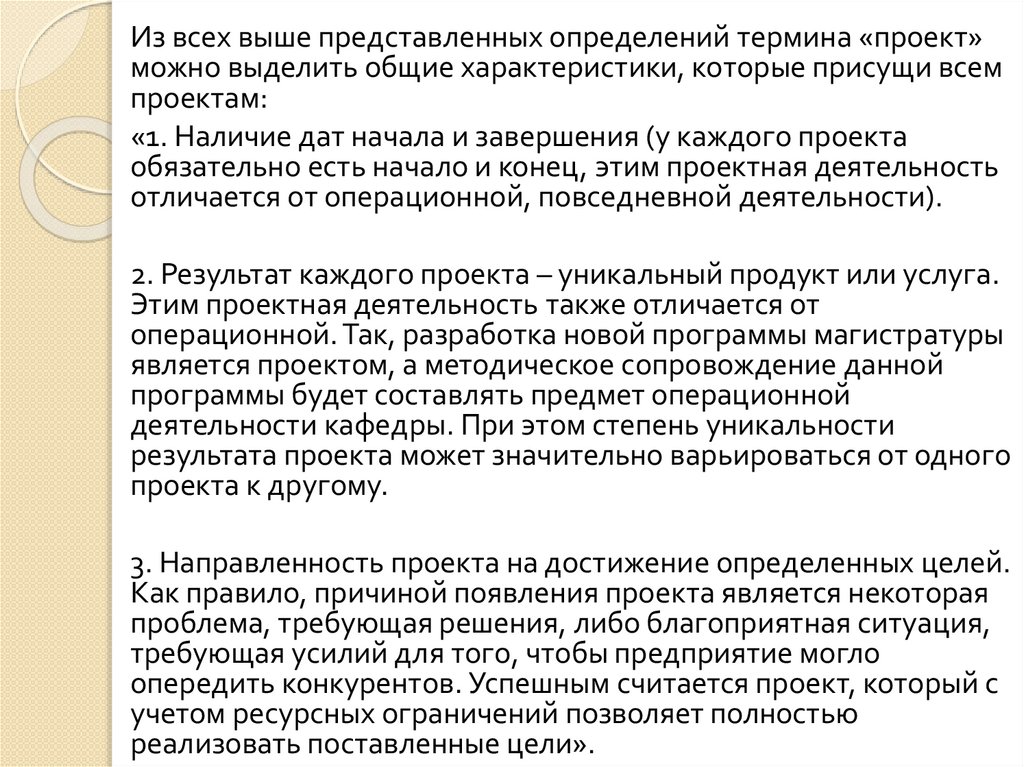 Из всех выше представленных определений термина «проект» можно выделить общие характеристики, которые присущи всем проектам:

«1. Наличие дат начала и завершения (у каждого проекта обязательно есть начало и конец, этим проектная деятельность отличается от операционной, повседневной деятельности).

2. Результат каждого проекта – уникальный продукт или услуга. Этим проектная деятельность также отличается от операционной. Так, разработка новой программы магистратуры является проектом, а методическое сопровождение данной программы будет составлять предмет операционной деятельности кафедры. При этом степень уникальности результата проекта может значительно варьироваться от одного проекта к другому.

3. Направленность проекта на достижение определенных целей. Как правило, причиной появления проекта является некоторая проблема, требующая решения, либо благоприятная ситуация, требующая усилий для того, чтобы предприятие могло опередить конкурентов. Успешным считается проект, который с учетом ресурсных ограничений позволяет полностью реализовать поставленные цели».